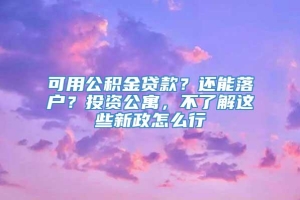 可用公积金贷款？还能落户？投资公寓，不了解这些新政怎么行